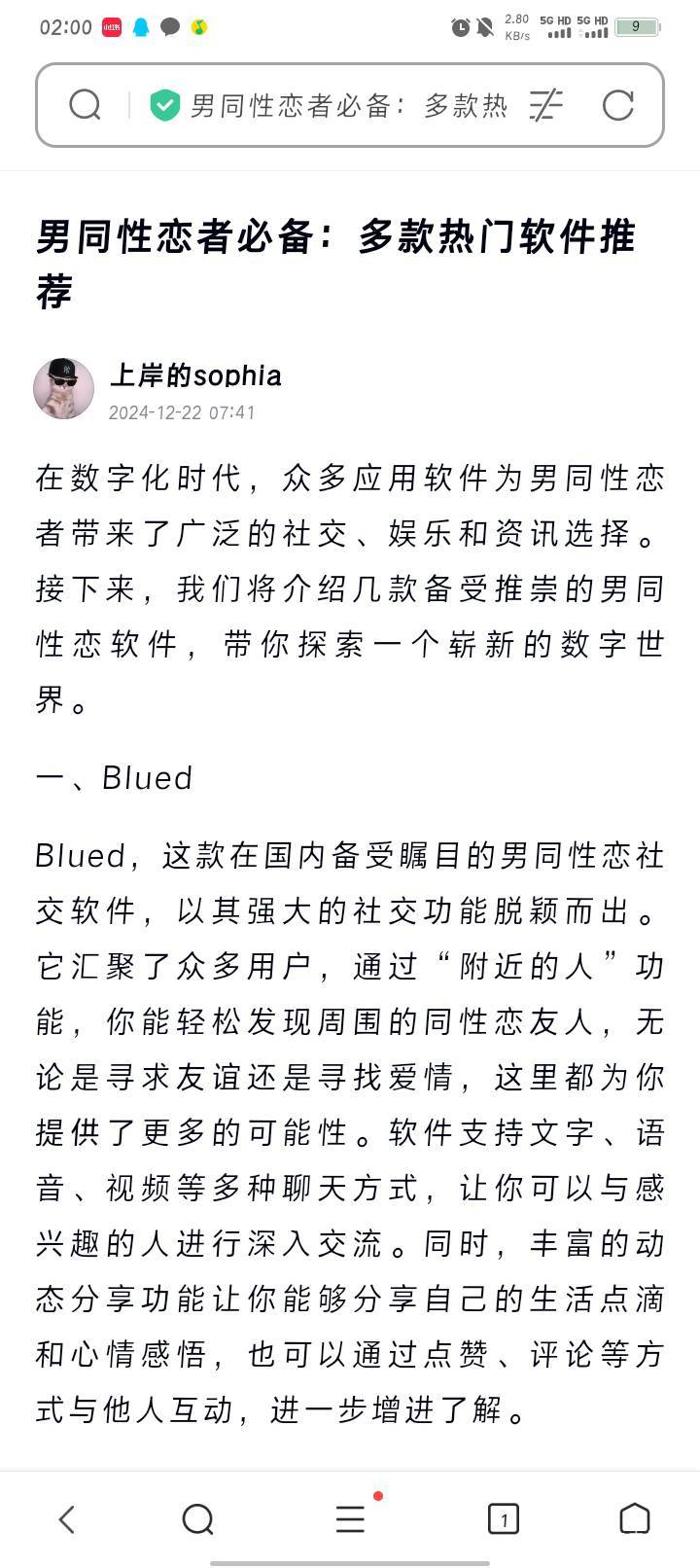 02:00 2.80 KB/s 5G HD 5G HD 9

男同性恋者必备：多款热

男同性恋者必备：多款热门软件推荐

上岸的sophia
2024-12-22 07:41

在数字化时代，众多应用软件为男同性恋者带来了广泛的社交、娱乐和资讯选择。接下来，我们将介绍几款备受推崇的男同性恋软件，带你探索一个崭新的数字世界。

一、Blued

Blued，这款在国内备受瞩目的男同性恋社交软件，以其强大的社交功能脱颖而出。它汇聚了众多用户，通过“附近的人”功能，你能轻松发现周围的同性恋友人，无论是寻求友谊还是寻找爱情，这里都为你提供了更多的可能性。软件支持文字、语音、视频等多种聊天方式，让你可以与感兴趣的人进行深入交流。同时，丰富的动态分享功能让你能够分享自己的生活点滴和心情感悟，也可以通过点赞、评论等方式与他人互动，进一步增进了解。

1